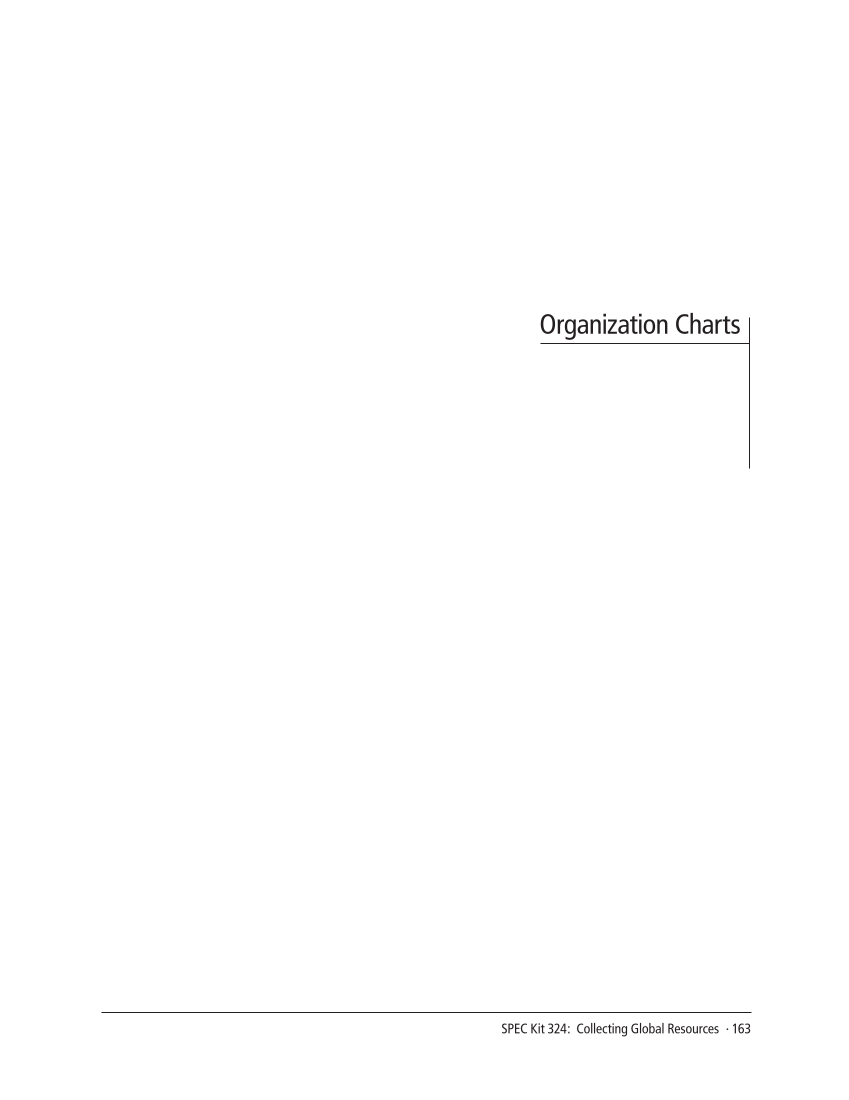 Organization Charts

SPEC Kit 324: Collecting Global Resources · 163